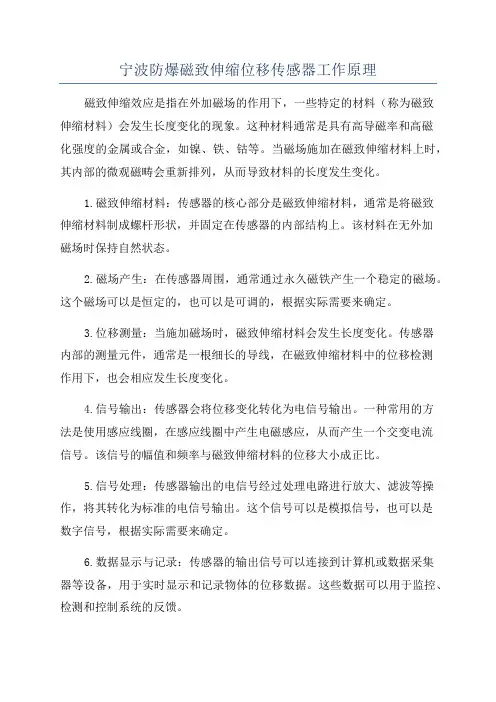 宁波防爆磁致伸缩位移传感器工作原理

磁致伸缩效应是指在外加磁场的作用下，一些特定的材料（称为磁致伸缩材料）会发生长度变化的现象。这种材料通常是具有高导磁率和高磁化强度的金属或合金，如镍、铁、钴等。当磁场施加在磁致伸缩材料上时，其内部的微观磁畴会重新排列，从而导致材料的长度发生变化。

1.磁致伸缩材料：传感器的核心部分是磁致伸缩材料，通常是将磁致伸缩材料制成螺杆形状，并固定在传感器的内部结构上。该材料在无外加磁场时保持自然状态。

2.磁场产生：在传感器周围，通常通过永久磁铁产生一个稳定的磁场。这个磁场可以是恒定的，也可以是可调的，根据实际需要来确定。

3.位移测量：当施加磁场时，磁致伸缩材料会发生长度变化。传感器内部的测量元件，通常是一根细长的导线，在磁致伸缩材料中的位移检测作用下，也会相应发生长度变化。

4.信号输出：传感器会将位移变化转化为电信号输出。一种常用的方法是使用感应线圈，在感应线圈中产生电磁感应，从而产生一个交变电流信号。该信号的幅值和频率与磁致伸缩材料的位移大小成正比。

5.信号处理：传感器输出的电信号经过处理电路进行放大、滤波等操作，将其转化为标准的电信号输出。这个信号可以是模拟信号，也可以是数字信号，根据实际需要来确定。

6.数据显示与记录：传感器的输出信号可以连接到计算机或数据采集器等设备，用于实时显示和记录物体的位移数据。这些数据可以用于监控、检测和控制系统的反馈。